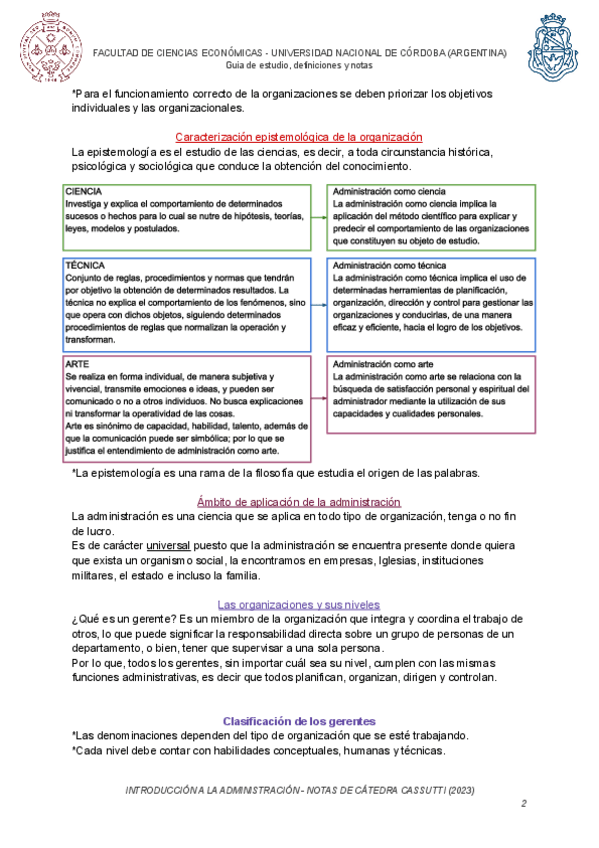 FACULTAD DE CIENCIAS ECONÓMICAS - UNIVERSIDAD NACIONAL DE CÓRDOBA (ARGENTINA)
Guia de estudio, definiciones y notas

*Para el funcionamiento correcto de la organizaciones se deben priorizar los objetivos individuales y las organizacionales.

Caracterización epistemológica de la organización

La epistemología es el estudio de las ciencias, es decir, a toda circunstancia histórica, psicológica y sociológica que conduce la obtención del conocimiento.

CIENCIA
Investiga y explica el comportamiento de determinados sucesos o hechos para lo cual se nutre de hipótesis, teorías, leyes, modelos y postulados.

Administración como ciencia
La administración como ciencia implica la aplicación del método científico para explicar y predecir el comportamiento de las organizaciones que constituyen su objeto de estudio.

TÉCNICA
Conjunto de reglas, procedimientos y normas que tendrán por objetivo la obtención de determinados resultados. La técnica no explica el comportamiento de los fenómenos, sino que opera con dichos objetos, siguiendo determinados procedimientos de reglas que normalizan la operación y transforman.

Administración como técnica
La administración como técnica implica el uso de determinadas herramientas de planificación, organización, dirección y control para gestionar las organizaciones y conducirlas, de una manera eficaz y eficiente, hacia el logro de los objetivos.

ARTE
Se realiza en forma individual, de manera subjetiva y vivencial, transmite emociones e ideas, y pueden ser comunicado o no a otros individuos. No busca explicaciones ni transformar la operatividad de las cosas.
Arte es sinónimo de capacidad, habilidad, talento, además de que la comunicación puede ser simbólica; por lo que se justifica el entendimiento de administración como arte.

Administración como arte
La administración como arte se relaciona con la búsqueda de satisfacción personal y espiritual del administrador mediante la utilización de sus capacidades y cualidades personales.

*La epistemología es una rama de la filosofía que estudia el origen de las palabras.

Ámbito de aplicación de la administración

La administración es una ciencia que se aplica en todo tipo de organización, tenga o no fin de lucro.
Es de carácter universal puesto que la administración se encuentra presente donde quiera que exista un organismo social, la encontramos en empresas, Iglesias, instituciones militares, el estado e incluso la familia.

Las organizaciones y sus niveles

¿Qué es un gerente? Es un miembro de la organización que integra y coordina el trabajo de otros, lo que puede significar la responsabilidad directa sobre un grupo de personas de un departamento, o bien, tener que supervisar a una sola persona.
Por lo que, todos los gerentes, sin importar cuál sea su nivel, cumplen con las mismas funciones administrativas, es decir que todos planifican, organizan, dirigen y controlan.

Clasificación de los gerentes

*Las denominaciones dependen del tipo de organización que se esté trabajando.
*Cada nivel debe contar con habilidades conceptuales, humanas y técnicas.

INTRODUCCIÓN A LA ADMINISTRACIÓN - NOTAS DE CÁTEDRA CASSUTTI (2023)

2